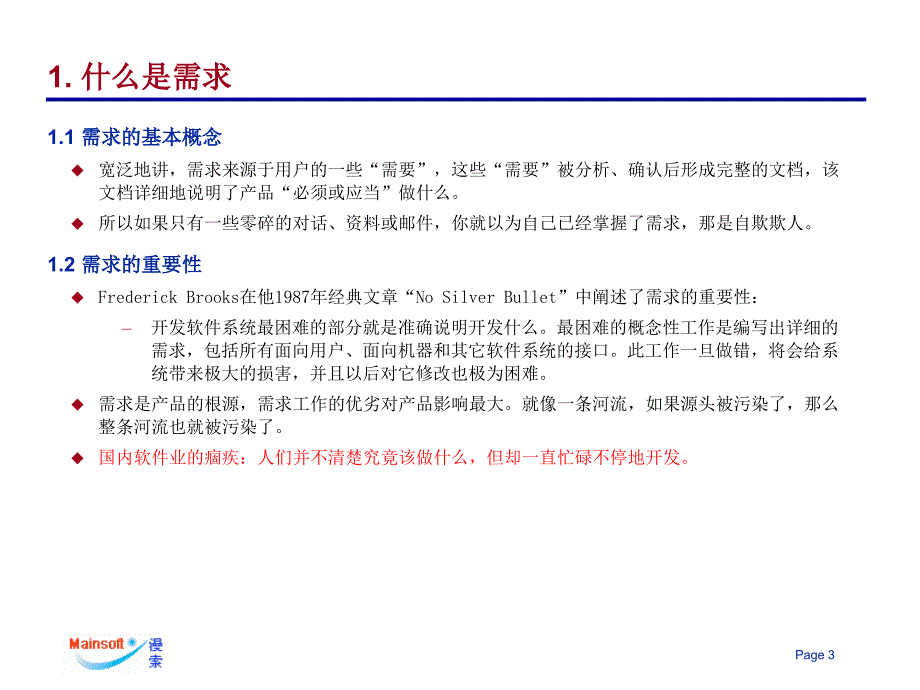 1. 什么是需求

1.1 需求的基本概念

◆ 宽泛地讲，需求来源于用户的一些“需要”，这些“需要”被分析、确认后形成完整的文档，该文档详细地说明了产品“必须或应当”做什么。

◆ 所以如果只有一些零碎的对话、资料或邮件，你就以为自己已经掌握了需求，那是自欺欺人。

1.2 需求的重要性

◆ Frederick Brooks在他1987年经典文章“No Silver Bullet”中阐述了需求的重要性：

– 开发软件系统最困难的部分就是准确说明开发什么。最困难的概念性工作是编写出详细的需求，包括所有面向用户、面向机器和其它软件系统的接口。此工作一旦做错，将会给系统带来极大的损害，并且以后对它修改也极为困难。

◆ 需求是产品的根源，需求工作的优劣对产品影响最大。就像一条河流，如果源头被污染了，那么整条河流也就被污染了。

◆ 国内软件业的痼疾：人们并不清楚究竟该做什么，但却一直忙碌不停地开发。

Mainsoft 漫索

Page 3